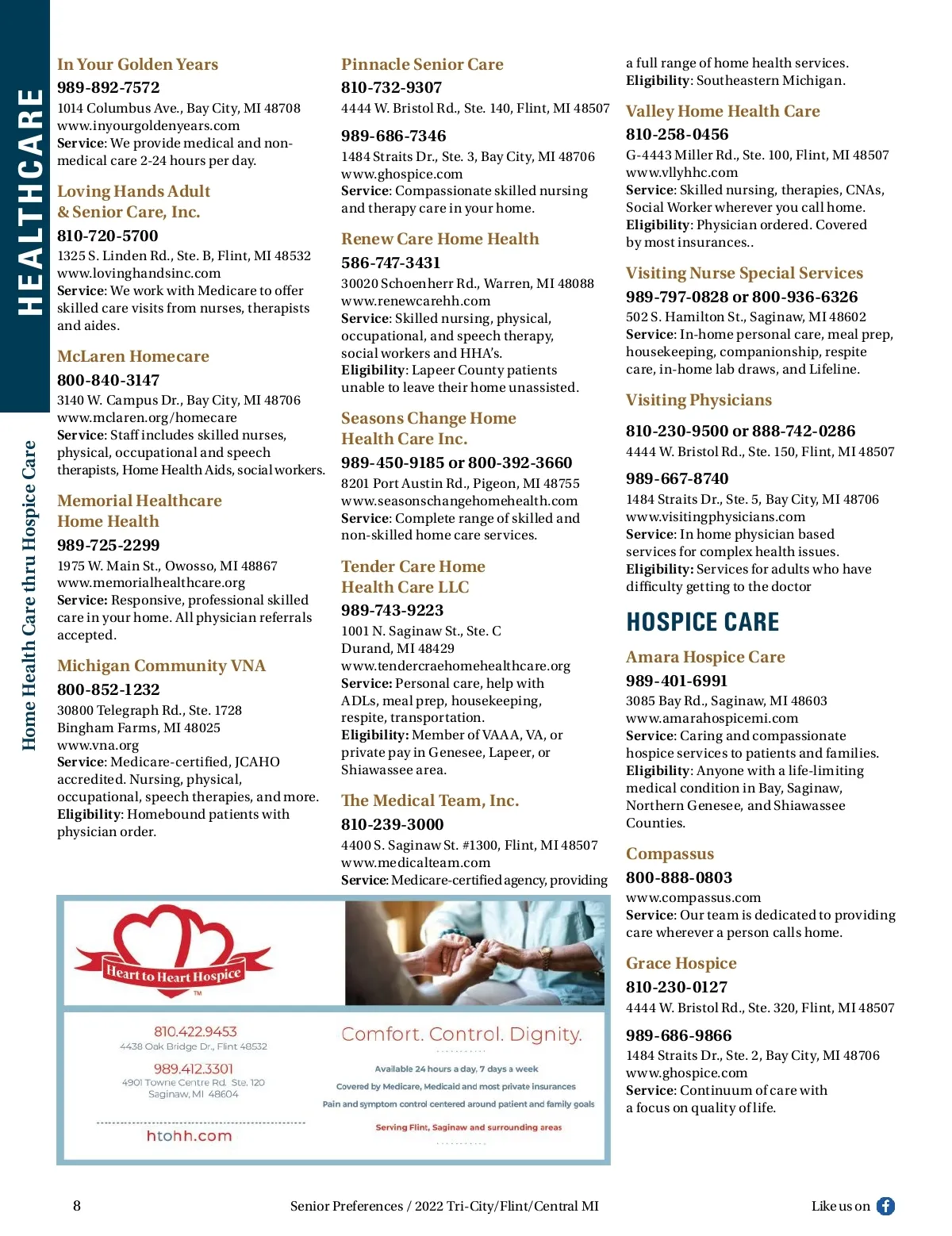 HEALTHCARE

Home Health Care thru Hospice Care

In Your Golden Years
989-892-7572
1014 Columbus Ave., Bay City, MI 48708
www.inyourgoldenyears.com
Service: We provide medical and non-medical care 2-24 hours per day.

Loving Hands Adult & Senior Care, Inc.
810-720-5700
1325 S. Linden Rd., Ste. B, Flint, MI 48532
www.lovinghandsinc.com
Service: We work with Medicare to offer skilled care visits from nurses, therapists and aides.

McLaren Homecare
800-840-3147
3140 W. Campus Dr., Bay City, MI 48706
www.mclaren.org/homecare
Service: Staff includes skilled nurses, physical, occupational and speech therapists, Home Health Aids, social workers.

Memorial Healthcare Home Health
989-725-2299
1975 W. Main St., Owosso, MI 48867
www.memorialhealthcare.org
Service: Responsive, professional skilled care in your home. All physician referrals accepted.

Michigan Community VNA
800-852-1232
30800 Telegraph Rd., Ste. 1728
Bingham Farms, MI 48025
www.vna.org
Service: Medicare-certified, JCAHO accredited. Nursing, physical, occupational, speech therapies, and more.
Eligibility: Homebound patients with physician order.

Pinnacle Senior Care
810-732-9307
4444 W. Bristol Rd., Ste. 140, Flint, MI 48507

989-686-7346
1484 Straits Dr., Ste. 3, Bay City, MI 48706
www.ghospice.com
Service: Compassionate skilled nursing and therapy care in your home.

Renew Care Home Health
586-747-3431
30020 Schoenherr Rd., Warren, MI 48088
www.renewcarehh.com
Service: Skilled nursing, physical, occupational, and speech therapy, social workers and HHA's.
Eligibility: Lapeer County patients unable to leave their home unassisted.

Seasons Change Home Health Care Inc.
989-450-9185 or 800-392-3660
8201 Port Austin Rd., Pigeon, MI 48755
www.seasonschangehomehealth.com
Service: Complete range of skilled and non-skilled home care services.

Tender Care Home Health Care LLC
989-743-9223
1001 N. Saginaw St., Ste. C
Durand, MI 48429
www.tendercraehomehealthcare.org
Service: Personal care, help with ADLs, meal prep, housekeeping, respite, transportation.
Eligibility: Member of VAAA, VA, or private pay in Genesee, Lapeer, or Shiawassee area.

The Medical Team, Inc.
810-239-3000
4400 S. Saginaw St. #1300, Flint, MI 48507
www.medicalteam.com
Service: Medicare-certified agency, providing a full range of home health services.
Eligibility: Southeastern Michigan.

Valley Home Health Care
810-258-0456
G-4443 Miller Rd., Ste. 100, Flint, MI 48507
www.vllyhhc.com
Service: Skilled nursing, therapies, CNAs, Social Worker wherever you call home.
Eligibility: Physician ordered. Covered by most insurances..

Visiting Nurse Special Services
989-797-0828 or 800-936-6326
502 S. Hamilton St., Saginaw, MI 48602
Service: In-home personal care, meal prep, housekeeping, companionship, respite care, in-home lab draws, and Lifeline.

Visiting Physicians
810-230-9500 or 888-742-0286
4444 W. Bristol Rd., Ste. 150, Flint, MI 48507

989-667-8740
1484 Straits Dr., Ste. 5, Bay City, MI 48706
www.visitingphysicians.com
Service: In home physician based services for complex health issues.
Eligibility: Services for adults who have difficulty getting to the doctor

HOSPICE CARE

Amara Hospice Care
989-401-6991
3085 Bay Rd., Saginaw, MI 48603
www.amarahospicemi.com
Service: Caring and compassionate hospice services to patients and families.
Eligibility: Anyone with a life-limiting medical condition in Bay, Saginaw, Northern Genesee, and Shiawassee Counties.

Compassus
800-888-0803
www.compassus.com
Service: Our team is dedicated to providing care wherever a person calls home.

Grace Hospice
810-230-0127
4444 W. Bristol Rd., Ste. 320, Flint, MI 48507

989-686-9866
1484 Straits Dr., Ste. 2, Bay City, MI 48706
www.ghospice.com
Service: Continuum of care with a focus on quality of life.

Heart to Heart Hospice ™
810.422.9453
4438 Oak Bridge Dr., Flint 48532
989.412.3301
4901 Towne Centre Rd. Ste. 120
Saginaw, MI 48604
htohh.com
Comfort. Control. Dignity.
Available 24 hours a day, 7 days a week
Covered by Medicare, Medicaid and most private insurances
Pain and symptom control centered around patient and family goals
Serving Flint, Saginaw and surrounding areas

8
Senior Preferences / 2022 Tri-City/Flint/Central MI
Like us on